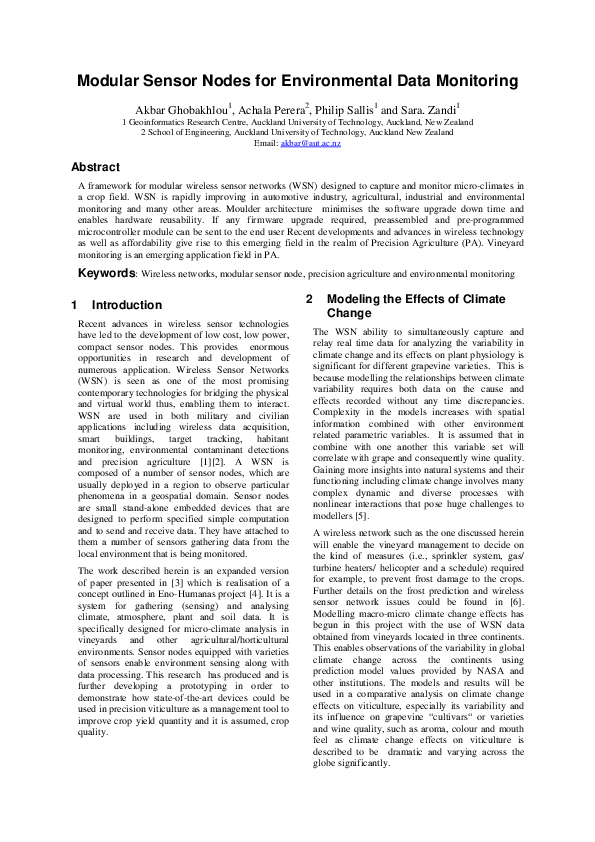 Modular Sensor Nodes for Environmental Data Monitoring

Akbar Ghobakhlou$^1$, Achala Perera$^2$, Philip Sallis$^1$ and Sara. Zandi$^1$
1 Geoinformatics Research Centre, Auckland University of Technology, Auckland, New Zealand
2 School of Engineering, Auckland University of Technology, Auckland New Zealand
Email: akbar@aut.ac.nz

Abstract

A framework for modular wireless sensor networks (WSN) designed to capture and monitor micro-climates in a crop field. WSN is rapidly improving in automotive industry, agricultural, industrial and environmental monitoring and many other areas. Moulder architecture minimises the software upgrade down time and enables hardware reusability. If any firmware upgrade required, preassembled and pre-programmed microcontroller module can be sent to the end user Recent developments and advances in wireless technology as well as affordability give rise to this emerging field in the realm of Precision Agriculture (PA). Vineyard monitoring is an emerging application field in PA.

Keywords: Wireless networks, modular sensor node, precision agriculture and environmental monitoring

1 Introduction

Recent advances in wireless sensor technologies have led to the development of low cost, low power, compact sensor nodes. This provides enormous opportunities in research and development of numerous application. Wireless Sensor Networks (WSN) is seen as one of the most promising contemporary technologies for bridging the physical and virtual world thus, enabling them to interact. WSN are used in both military and civilian applications including wireless data acquisition, smart buildings, target tracking, habitant monitoring, environmental contaminant detections and precision agriculture [1][2]. A WSN is composed of a number of sensor nodes, which are usually deployed in a region to observe particular phenomena in a geospatial domain. Sensor nodes are small stand-alone embedded devices that are designed to perform specified simple computation and to send and receive data. They have attached to them a number of sensors gathering data from the local environment that is being monitored.

The work described herein is an expanded version of paper presented in [3] which is realisation of a concept outlined in Eno-Humanas project [4]. It is a system for gathering (sensing) and analysing climate, atmosphere, plant and soil data. It is specifically designed for micro-climate analysis in vineyards and other agricultural/horticultural environments. Sensor nodes equipped with varieties of sensors enable environment sensing along with data processing. This research has produced and is further developing a prototyping in order to demonstrate how state-of-the-art devices could be used in precision viticulture as a management tool to improve crop yield quantity and it is assumed, crop quality.

2 Modeling the Effects of Climate Change

The WSN ability to simultaneously capture and relay real time data for analyzing the variability in climate change and its effects on plant physiology is significant for different grapevine varieties. This is because modelling the relationships between climate variability requires both data on the cause and effects recorded without any time discrepancies. Complexity in the models increases with spatial information combined with other environment related parametric variables. It is assumed that in combine with one another this variable set will correlate with grape and consequently wine quality. Gaining more insights into natural systems and their functioning including climate change involves many complex dynamic and diverse processes with nonlinear interactions that pose huge challenges to modellers [5].

A wireless network such as the one discussed herein will enable the vineyard management to decide on the kind of measures (i.e., sprinkler system, gas/ turbine heaters/ helicopter and a schedule) required for example, to prevent frost damage to the crops. Further details on the frost prediction and wireless sensor network issues could be found in [6]. Modelling macro-micro climate change effects has begun in this project with the use of WSN data obtained from vineyards located in three continents. This enables observations of the variability in global climate change across the continents using prediction model values provided by NASA and other institutions. The models and results will be used in a comparative analysis on climate change effects on viticulture, especially its variability and its influence on grapevine "cultivars" or varieties and wine quality, such as aroma, colour and mouth feel as climate change effects on viticulture is described to be dramatic and varying across the globe significantly.